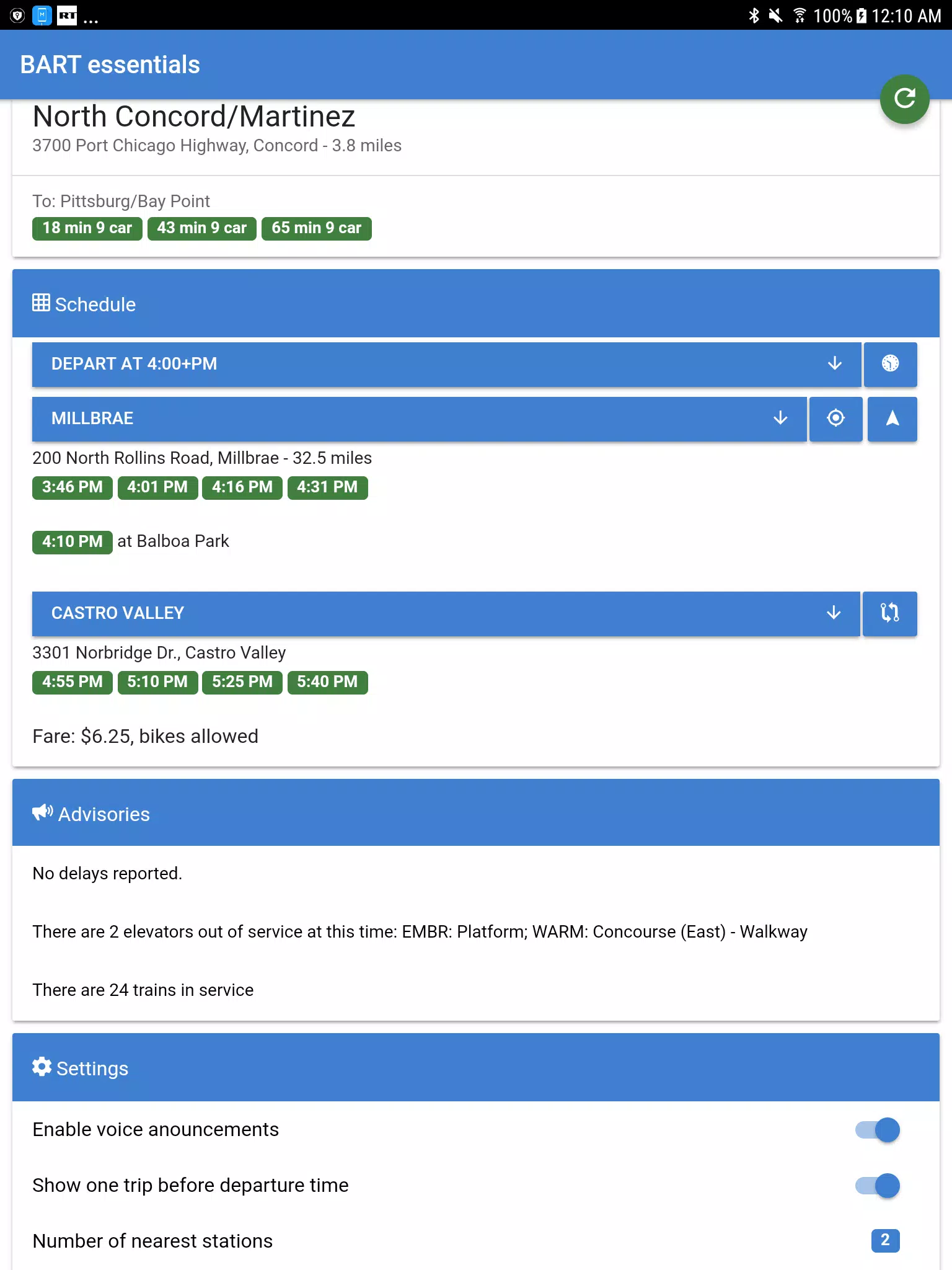 RT ...

100% 12:10 AM

BART essentials

North Concord/Martinez
3700 Port Chicago Highway, Concord - 3.8 miles

To: Pittsburg/Bay Point
18 min 9 car 43 min 9 car 65 min 9 car

Schedule

DEPART AT 4:00+PM

MILLBRAE

200 North Rollins Road, Millbrae - 32.5 miles
3:46 PM 4:01 PM 4:16 PM 4:31 PM

4:10 PM at Balboa Park

CASTRO VALLEY

3301 Norbridge Dr., Castro Valley
4:55 PM 5:10 PM 5:25 PM 5:40 PM

Fare: $6.25, bikes allowed

Advisories

No delays reported.

There are 2 elevators out of service at this time: EMBR: Platform; WARM: Concourse (East) - Walkway

There are 24 trains in service

Settings

Enable voice anouncements

Show one trip before departure time

Number of nearest stations 2